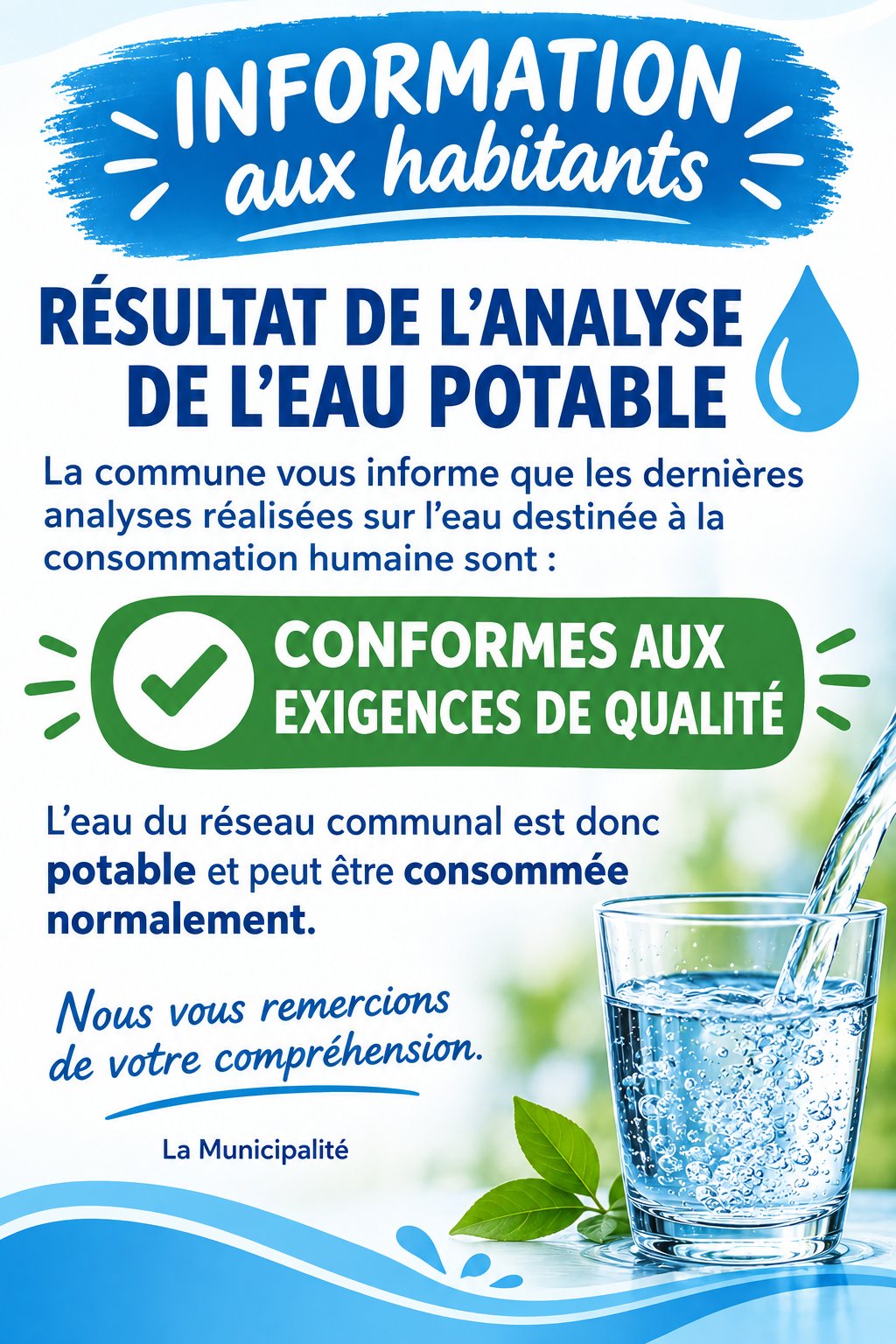 INFORMATION
aux habitants

RÉSULTAT DE L'ANALYSE DE L'EAU POTABLE

La commune vous informe que les dernières analyses réalisées sur l'eau destinée à la consommation humaine sont :

CONFORMES AUX EXIGENCES DE QUALITÉ

L'eau du réseau communal est donc potable et peut être consommée normalement.

Nous vous remercions de votre compréhension.

La Municipalité